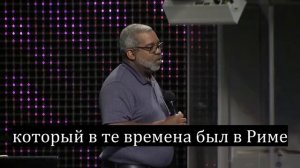 который в те времена был в Риме